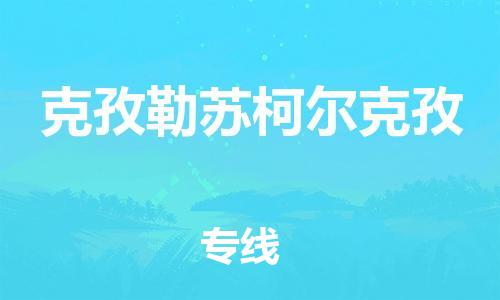 克孜勒苏柯尔克孜

专线